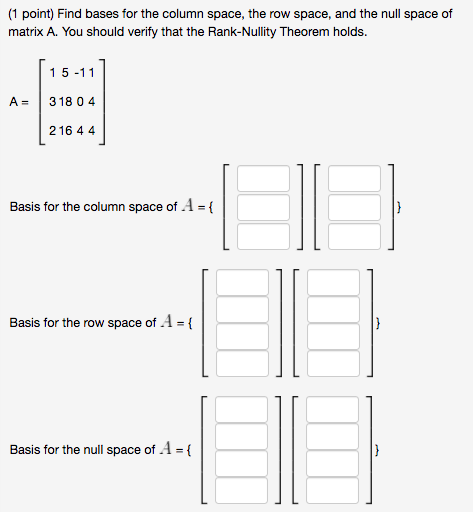 (1 point) Find bases for the column space, the row space, and the null space of matrix A. You should verify that the Rank-Nullity Theorem holds.

$A = \begin{bmatrix} 1 & 5 & -1 & 1 \\ 3 & 18 & 0 & 4 \\ 2 & 16 & 4 & 4 \end{bmatrix}$

Basis for the column space of $A$ = { }

Basis for the row space of $A$ = { }

Basis for the null space of $A$ = { }